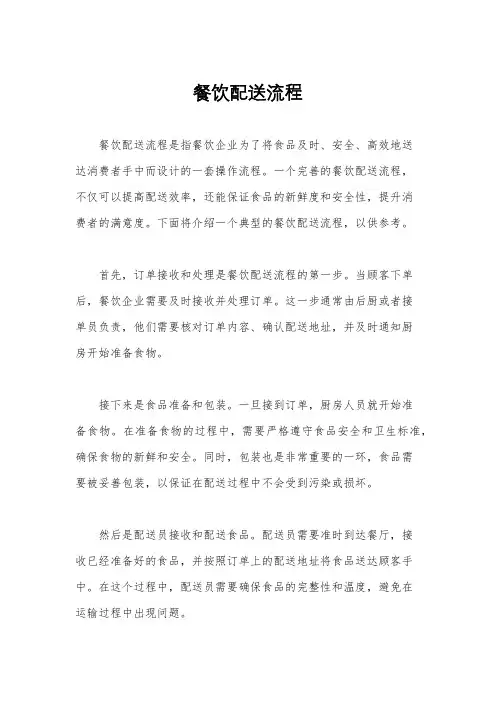 餐饮配送流程

餐饮配送流程是指餐饮企业为了将食品及时、安全、高效地送达消费者手中而设计的一套操作流程。一个完善的餐饮配送流程，不仅可以提高配送效率，还能保证食品的新鲜度和安全性，提升消费者的满意度。下面将介绍一个典型的餐饮配送流程，以供参考。

首先，订单接收和处理是餐饮配送流程的第一步。当顾客下单后，餐饮企业需要及时接收并处理订单。这一步通常由后厨或者接单员负责，他们需要核对订单内容、确认配送地址，并及时通知厨房开始准备食物。

接下来是食品准备和包装。一旦接到订单，厨房人员就开始准备食物。在准备食物的过程中，需要严格遵守食品安全和卫生标准，确保食物的新鲜和安全。同时，包装也是非常重要的一环，食品需要被妥善包装，以保证在配送过程中不会受到污染或损坏。

然后是配送员接收和配送食品。配送员需要准时到达餐厅，接收已经准备好的食品，并按照订单上的配送地址将食品送达顾客手中。在这个过程中，配送员需要确保食品的完整性和温度，避免在运输过程中出现问题。